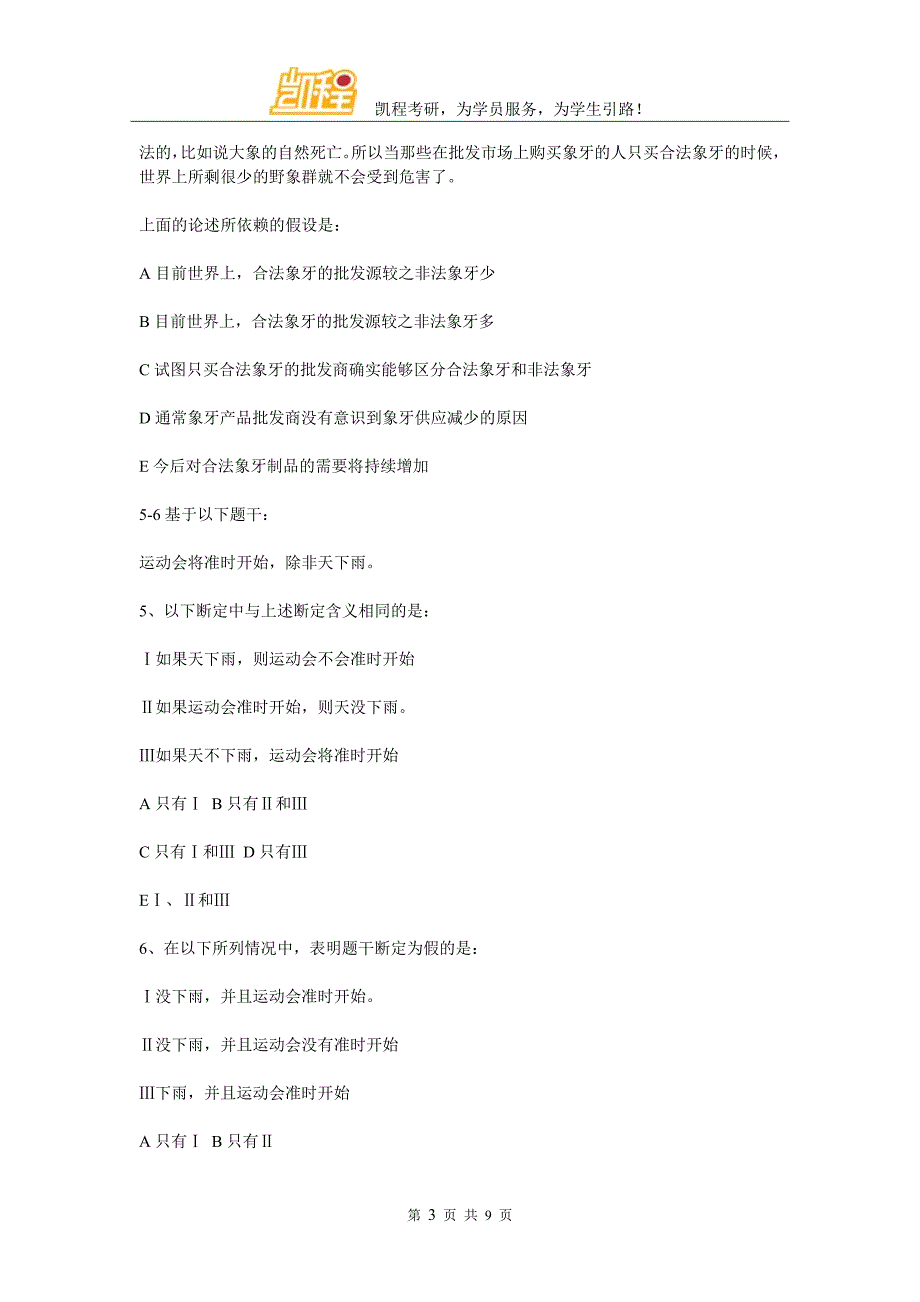 凯程考研，为学员服务，为学生引路！

法的，比如说大象的自然死亡。所以当那些在批发市场上购买象牙的人只买合法象牙的时候，世界上所剩很少的野象群就不会受到危害了。

上面的论述所依赖的假设是：

A 目前世界上，合法象牙的批发源较之非法象牙少

B 目前世界上，合法象牙的批发源较之非法象牙多

C 试图只买合法象牙的批发商确实能够区分合法象牙和非法象牙

D 通常象牙产品批发商没有意识到象牙供应减少的原因

E 今后对合法象牙制品的需要将持续增加

5-6 基于以下题干：

运动会将准时开始，除非天下雨。

5、以下断定中与上述断定含义相同的是：

Ⅰ如果天下雨，则运动会不会准时开始

Ⅱ如果运动会准时开始，则天没下雨。

Ⅲ如果天不下雨，运动会将准时开始

A 只有Ⅰ B 只有Ⅱ和Ⅲ

C 只有Ⅰ和Ⅲ D 只有Ⅲ

E Ⅰ、Ⅱ和Ⅲ

6、在以下所列情况中，表明题干断定为假的是：

Ⅰ没下雨，并且运动会准时开始。

Ⅱ没下雨，并且运动会没有准时开始

Ⅲ下雨，并且运动会准时开始

A 只有Ⅰ B 只有Ⅱ

第 3 页 共 9 页